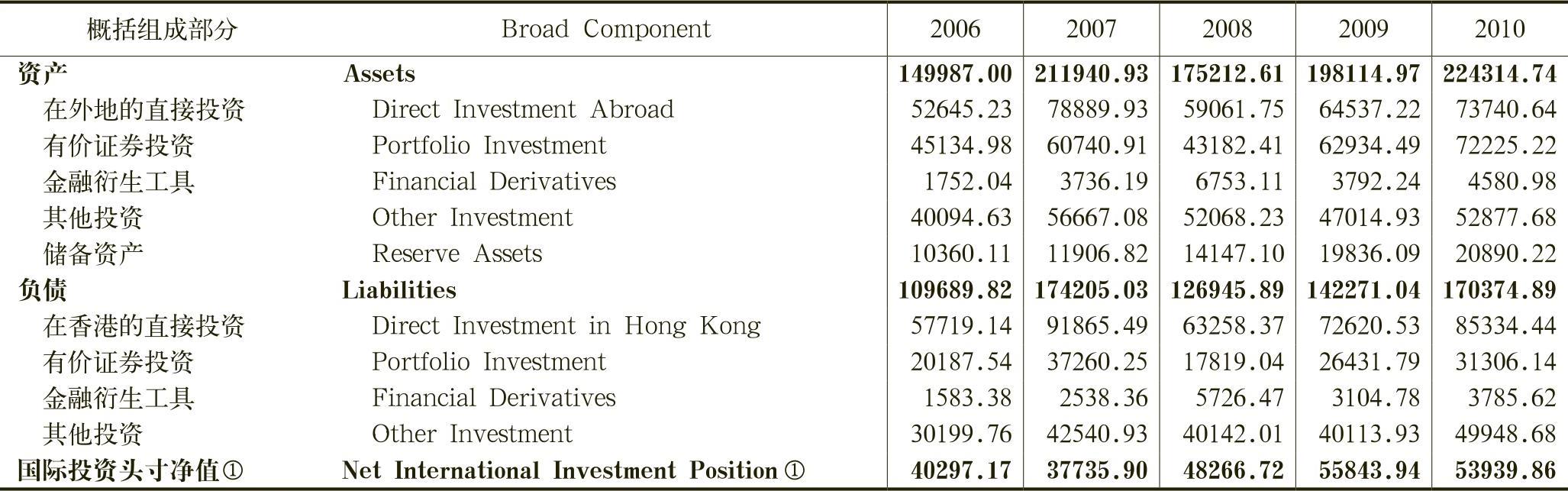 | 概括组成部分 | Broad Component | 2006 | 2007 | 2008 | 2009 | 2010 |
|---|---|---|---|---|---|---|
| 资产 | Assets | 149987.00 | 211940.93 | 175212.61 | 198114.97 | 224314.74 |
| 在外地的直接投资 | Direct Investment Abroad | 52645.23 | 78889.93 | 59061.75 | 64537.22 | 73740.64 |
| 有价证券投资 | Portfolio Investment | 45134.98 | 60740.91 | 43182.41 | 62934.49 | 72225.22 |
| 金融衍生工具 | Financial Derivatives | 1752.04 | 3736.19 | 6753.11 | 3792.24 | 4580.98 |
| 其他投资 | Other Investment | 40094.63 | 56667.08 | 52068.23 | 47014.93 | 52877.68 |
| 储备资产 | Reserve Assets | 10360.11 | 11906.82 | 14147.10 | 19836.09 | 20890.22 |
| 负债 | Liabilities | 109689.82 | 174205.03 | 126945.89 | 142271.04 | 170374.89 |
| 在香港的直接投资 | Direct Investment in Hong Kong | 57719.14 | 91865.49 | 63258.37 | 72620.53 | 85334.44 |
| 有价证券投资 | Portfolio Investment | 20187.54 | 37260.25 | 17819.04 | 26431.79 | 31306.14 |
| 金融衍生工具 | Financial Derivatives | 1583.38 | 2538.36 | 5726.47 | 3104.78 | 3785.62 |
| 其他投资 | Other Investment | 30199.76 | 42540.93 | 40142.01 | 40113.93 | 49948.68 |
| 国际投资头寸净值① | Net International Investment Position ① | 40297.17 | 37735.90 | 48266.72 | 55843.94 | 53939.86 |